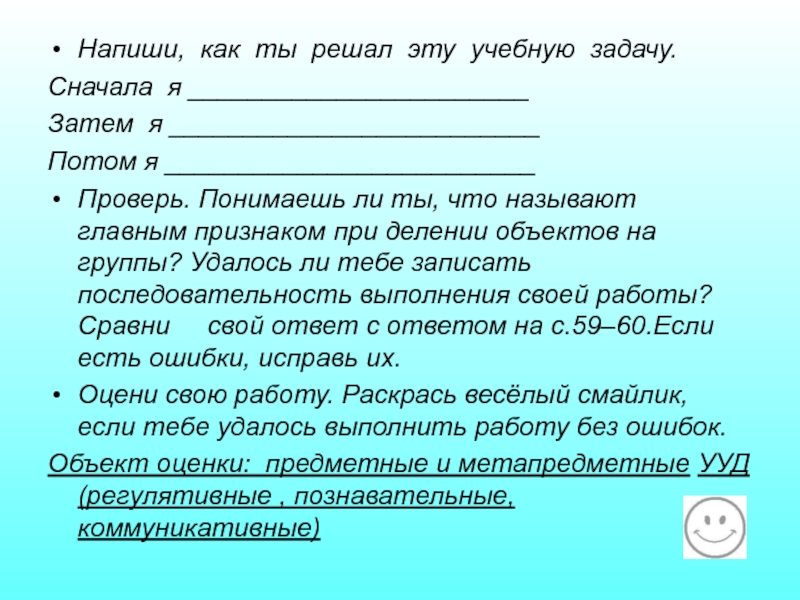 • Напиши, как ты решал эту учебную задачу.
Сначала я ________________________
Затем я __________________________
Потом я __________________________

• Проверь. Понимаешь ли ты, что называют главным признаком при делении объектов на группы? Удалось ли тебе записать последовательность выполнения своей работы? Сравни свой ответ с ответом на с.59–60.Если есть ошибки, исправь их.

• Оцени свою работу. Раскрась весёлый смайлик, если тебе удалось выполнить работу без ошибок.

Объект оценки: предметные и метапредметные УУД (регулятивные , познавательные, коммуникативные)